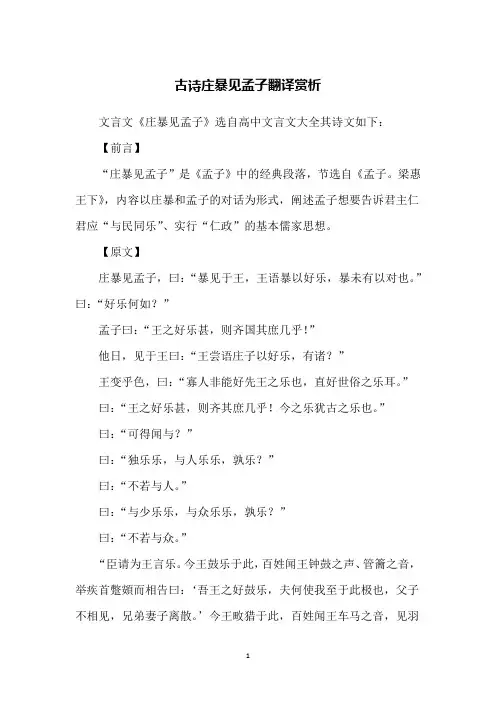 古诗庄暴见孟子翻译赏析

文言文《庄暴见孟子》选自高中文言文大全其诗文如下：

【前言】

“庄暴见孟子”是《孟子》中的经典段落，节选自《孟子。梁惠王下》，内容以庄暴和孟子的对话为形式，阐述孟子想要告诉君主仁君应“与民同乐”、实行“仁政”的基本儒家思想。

【原文】

庄暴见孟子，曰：“暴见于王，王语暴以好乐，暴未有以对也。”曰：“好乐何如？”

孟子曰：“王之好乐甚，则齐国其庶几乎！”

他日，见于王曰：“王尝语庄子以好乐，有诸？”

王变乎色，曰：“寡人非能好先王之乐也，直好世俗之乐耳。”

曰：“王之好乐甚，则齐其庶几乎！今之乐犹古之乐也。”

曰：“可得闻与？”

曰：“独乐乐，与人乐乐，孰乐？”

曰：“不若与人。”

曰：“与少乐乐，与众乐乐，孰乐？”

曰：“不若与众。”

“臣请为王言乐。今王鼓乐于此，百姓闻王钟鼓之声、管籥之音，举疾首蹙頞而相告曰：‘吾王之好鼓乐，夫何使我至于此极也，父子不相见，兄弟妻子离散。’今王畋猎于此，百姓闻王车马之音，见羽

1